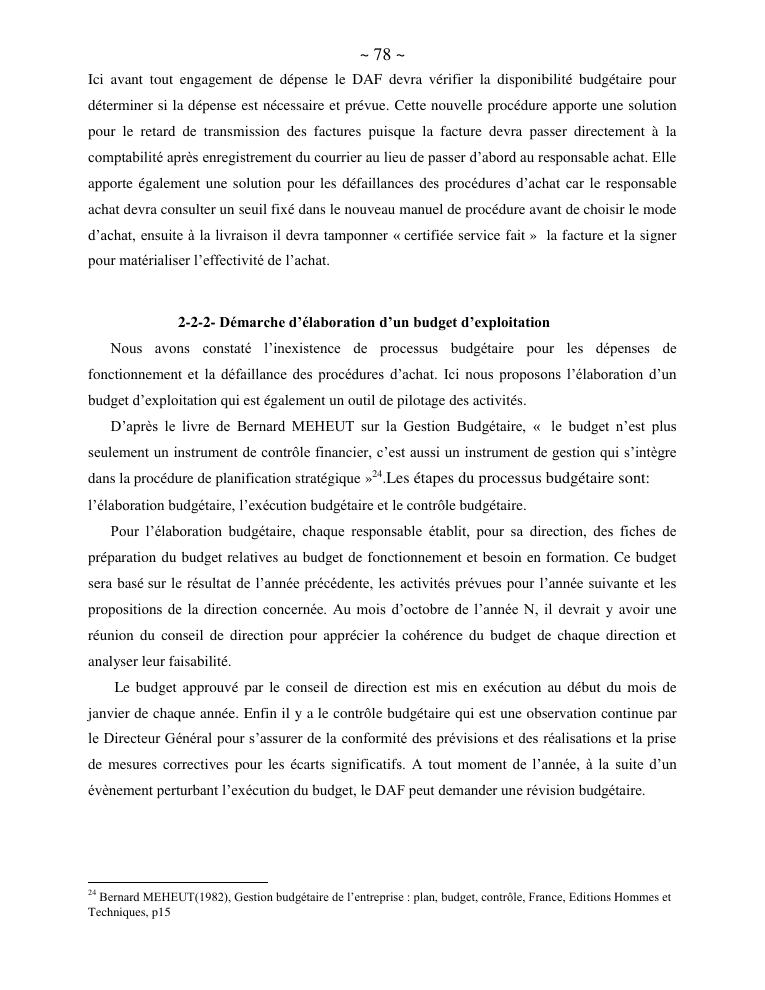 ~ 78 ~

Ici avant tout engagement de dépense le DAF devra vérifier la disponibilité budgétaire pour déterminer si la dépense est nécessaire et prévue. Cette nouvelle procédure apporte une solution pour le retard de transmission des factures puisque la facture devra passer directement à la comptabilité après enregistrement du courrier au lieu de passer d'abord au responsable achat. Elle apporte également une solution pour les défaillances des procédures d'achat car le responsable achat devra consulter un seuil fixé dans le nouveau manuel de procédure avant de choisir le mode d'achat, ensuite à la livraison il devra tamponner « certifiée service fait » la facture et la signer pour matérialiser l'effectivité de l'achat.

2-2-2- Démarche d'élaboration d'un budget d'exploitation

Nous avons constaté l'inexistence de processus budgétaire pour les dépenses de fonctionnement et la défaillance des procédures d'achat. Ici nous proposons l'élaboration d'un budget d'exploitation qui est également un outil de pilotage des activités.

D'après le livre de Bernard MEHEUT sur la Gestion Budgétaire, « le budget n'est plus seulement un instrument de contrôle financier, c'est aussi un instrument de gestion qui s'intègre dans la procédure de planification stratégique »$^{24}$.Les étapes du processus budgétaire sont: l'élaboration budgétaire, l'exécution budgétaire et le contrôle budgétaire.

Pour l'élaboration budgétaire, chaque responsable établit, pour sa direction, des fiches de préparation du budget relatives au budget de fonctionnement et besoin en formation. Ce budget sera basé sur le résultat de l'année précédente, les activités prévues pour l'année suivante et les propositions de la direction concernée. Au mois d'octobre de l'année N, il devrait y avoir une réunion du conseil de direction pour apprécier la cohérence du budget de chaque direction et analyser leur faisabilité.

Le budget approuvé par le conseil de direction est mis en exécution au début du mois de janvier de chaque année. Enfin il y a le contrôle budgétaire qui est une observation continue par le Directeur Général pour s'assurer de la conformité des prévisions et des réalisations et la prise de mesures correctives pour les écarts significatifs. A tout moment de l'année, à la suite d'un évènement perturbant l'exécution du budget, le DAF peut demander une révision budgétaire.

$^{24}$ Bernard MEHEUT(1982), Gestion budgétaire de l'entreprise : plan, budget, contrôle, France, Editions Hommes et Techniques, p15